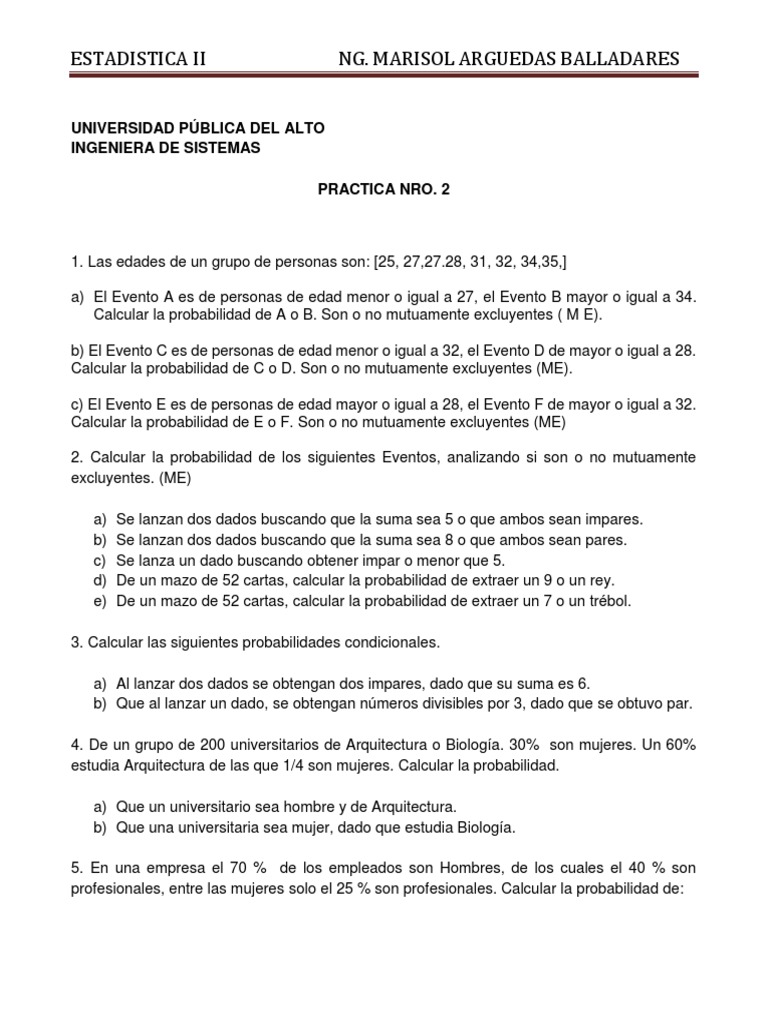 ESTADISTICA II NG. MARISOL ARGUEDAS BALLADARES

UNIVERSIDAD PÚBLICA DEL ALTO
INGENIERA DE SISTEMAS

PRACTICA NRO. 2

1. Las edades de un grupo de personas son: [25, 27,27.28, 31, 32, 34,35,]

a) El Evento A es de personas de edad menor o igual a 27, el Evento B mayor o igual a 34. Calcular la probabilidad de A o B. Son o no mutuamente excluyentes ( M E).

b) El Evento C es de personas de edad menor o igual a 32, el Evento D de mayor o igual a 28. Calcular la probabilidad de C o D. Son o no mutuamente excluyentes (ME).

c) El Evento E es de personas de edad mayor o igual a 28, el Evento F de mayor o igual a 32. Calcular la probabilidad de E o F. Son o no mutuamente excluyentes (ME)

2. Calcular la probabilidad de los siguientes Eventos, analizando si son o no mutuamente excluyentes. (ME)

a) Se lanzan dos dados buscando que la suma sea 5 o que ambos sean impares.
b) Se lanzan dos dados buscando que la suma sea 8 o que ambos sean pares.
c) Se lanza un dado buscando obtener impar o menor que 5.
d) De un mazo de 52 cartas, calcular la probabilidad de extraer un 9 o un rey.
e) De un mazo de 52 cartas, calcular la probabilidad de extraer un 7 o un trébol.

3. Calcular las siguientes probabilidades condicionales.

a) Al lanzar dos dados se obtengan dos impares, dado que su suma es 6.
b) Que al lanzar un dado, se obtengan números divisibles por 3, dado que se obtuvo par.

4. De un grupo de 200 universitarios de Arquitectura o Biología. 30% son mujeres. Un 60% estudia Arquitectura de las que 1/4 son mujeres. Calcular la probabilidad.

a) Que un universitario sea hombre y de Arquitectura.
b) Que una universitaria sea mujer, dado que estudia Biología.

5. En una empresa el 70 % de los empleados son Hombres, de los cuales el 40 % son profesionales, entre las mujeres solo el 25 % son profesionales. Calcular la probabilidad de: